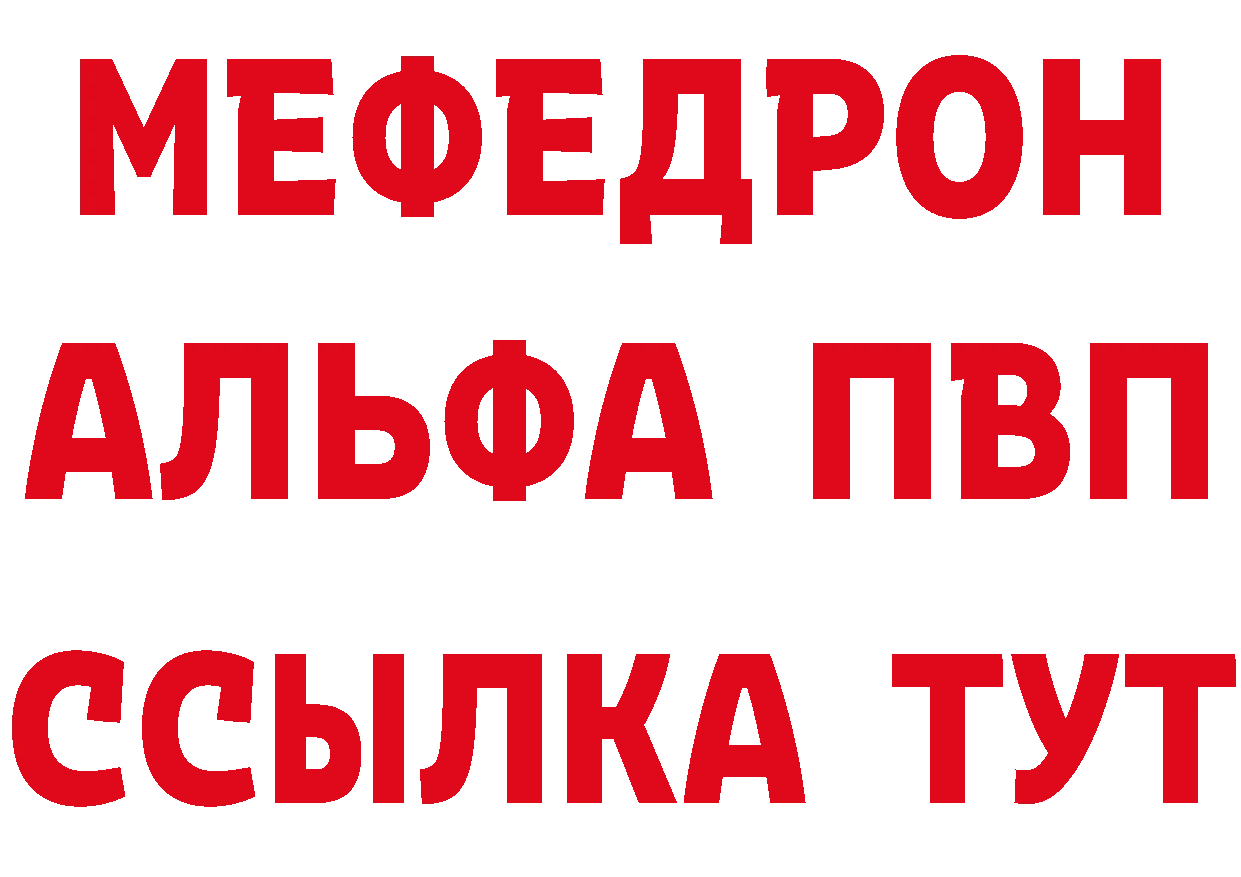 МЕФЕДРОН
АЛЬФА ПВП
ССЫЛКА ТУТ